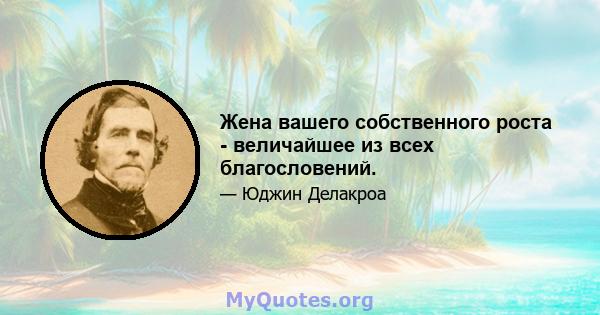 Жена вашего собственного роста - величайшее из всех благословений.

— Юджин Делакроа

MyQuotes.org